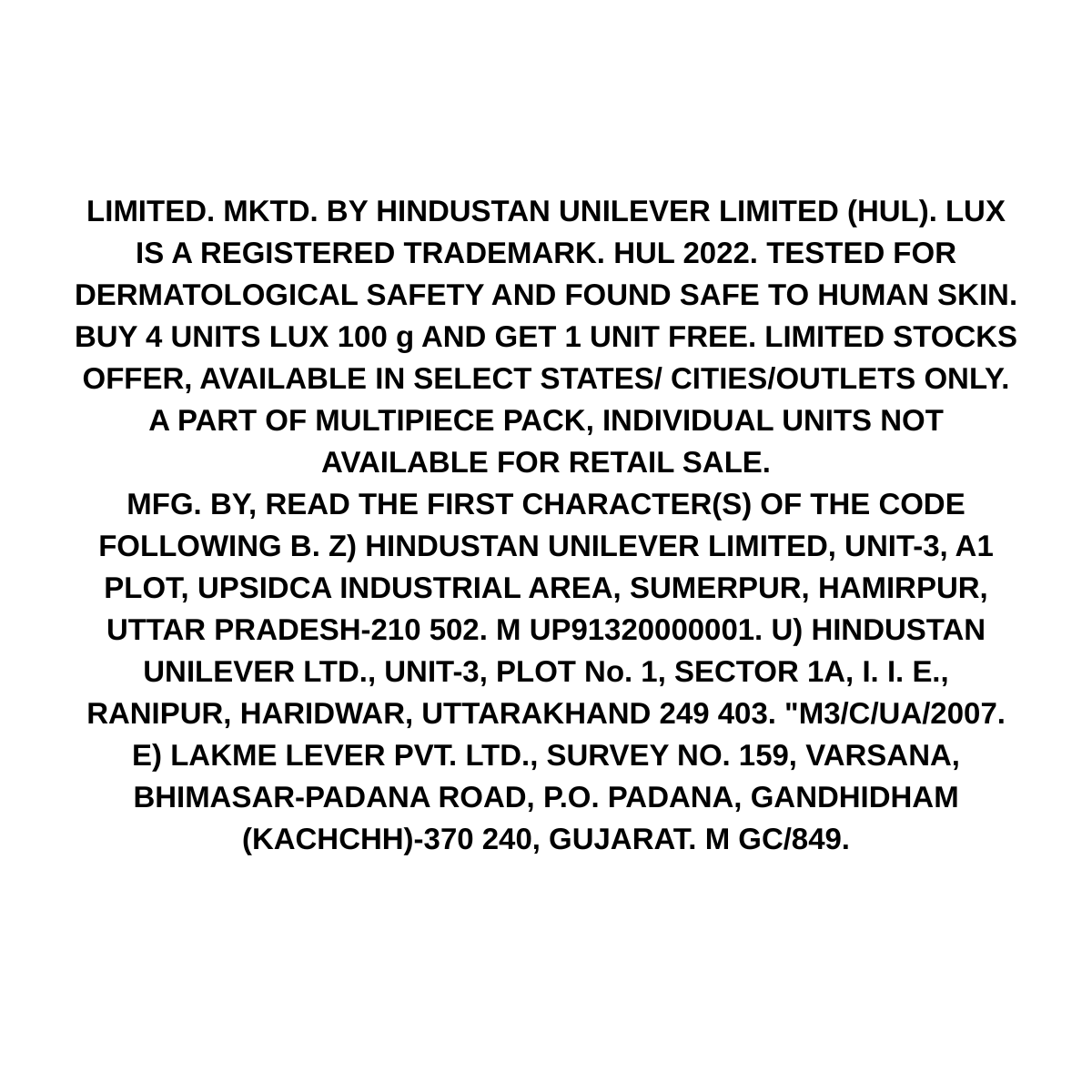 LIMITED. MKTD. BY HINDUSTAN UNILEVER LIMITED (HUL). LUX IS A REGISTERED TRADEMARK. HUL 2022. TESTED FOR DERMATOLOGICAL SAFETY AND FOUND SAFE TO HUMAN SKIN. BUY 4 UNITS LUX 100 g AND GET 1 UNIT FREE. LIMITED STOCKS OFFER, AVAILABLE IN SELECT STATES/ CITIES/OUTLETS ONLY. A PART OF MULTIPIECE PACK, INDIVIDUAL UNITS NOT AVAILABLE FOR RETAIL SALE.
MFG. BY, READ THE FIRST CHARACTER(S) OF THE CODE FOLLOWING B. Z) HINDUSTAN UNILEVER LIMITED, UNIT-3, A1 PLOT, UPSIDCA INDUSTRIAL AREA, SUMERPUR, HAMIRPUR, UTTAR PRADESH-210 502. M UP91320000001. U) HINDUSTAN UNILEVER LTD., UNIT-3, PLOT No. 1, SECTOR 1A, I. I. E., RANIPUR, HARIDWAR, UTTARAKHAND 249 403. "M3/C/UA/2007. E) LAKME LEVER PVT. LTD., SURVEY NO. 159, VARSANA, BHIMASAR-PADANA ROAD, P.O. PADANA, GANDHIDHAM (KACHCHH)-370 240, GUJARAT. M GC/849.